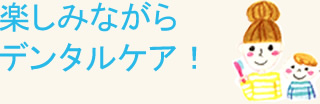 楽しみながら
デンタルケア！